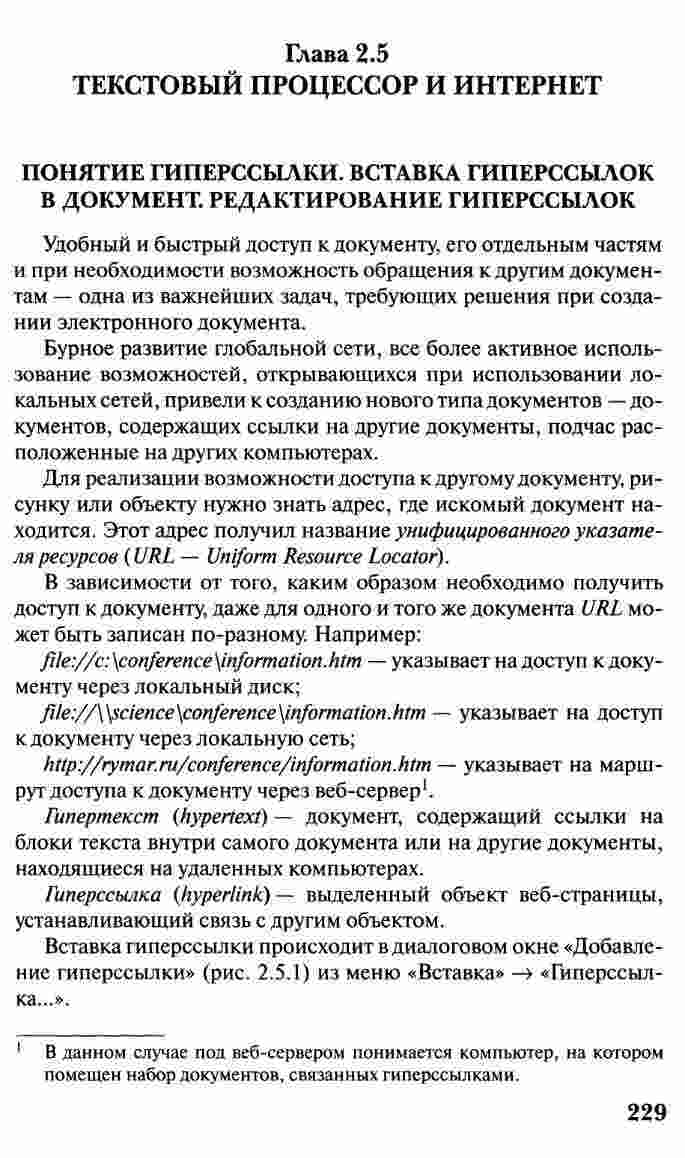 Глава 2.5
ТЕКСТОВЫЙ ПРОЦЕССОР И ИНТЕРНЕТ

ПОНЯТИЕ ГИПЕРССЫЛКИ. ВСТАВКА ГИПЕРССЫЛОК В ДОКУМЕНТ. РЕДАКТИРОВАНИЕ ГИПЕРССЫЛОК

Удобный и быстрый доступ к документу, его отдельным частям и при необходимости возможность обращения к другим документам — одна из важнейших задач, требующих решения при создании электронного документа.

Бурное развитие глобальной сети, все более активное использование возможностей, открывающихся при использовании локальных сетей, привели к созданию нового типа документов — документов, содержащих ссылки на другие документы, подчас расположенные на других компьютерах.

Для реализации возможности доступа к другому документу, рисунку или объекту нужно знать адрес, где искомый документ находится. Этот адрес получил название унифицированного указателя ресурсов (URL — Uniform Resource Locator).

В зависимости от того, каким образом необходимо получить доступ к документу, даже для одного и того же документа URL может быть записан по-разному. Например:

file://c:\conference\information.htm — указывает на доступ к документу через локальный диск;

file://\\science\conference\information.htm — указывает на доступ к документу через локальную сеть;

http://rymar.ru/conference/information.htm — указывает на маршрут доступа к документу через веб-сервер$^1$.

Гипертекст (hypertext) — документ, содержащий ссылки на блоки текста внутри самого документа или на другие документы, находящиеся на удаленных компьютерах.

Гиперссылка (hyperlink) — выделенный объект веб-страницы, устанавливающий связь с другим объектом.

Вставка гиперссылки происходит в диалоговом окне «Добавление гиперссылки» (рис. 2.5.1) из меню «Вставка» → «Гиперссылка...».

$^1$ В данном случае под веб-сервером понимается компьютер, на котором помещен набор документов, связанных гиперссылками.

229